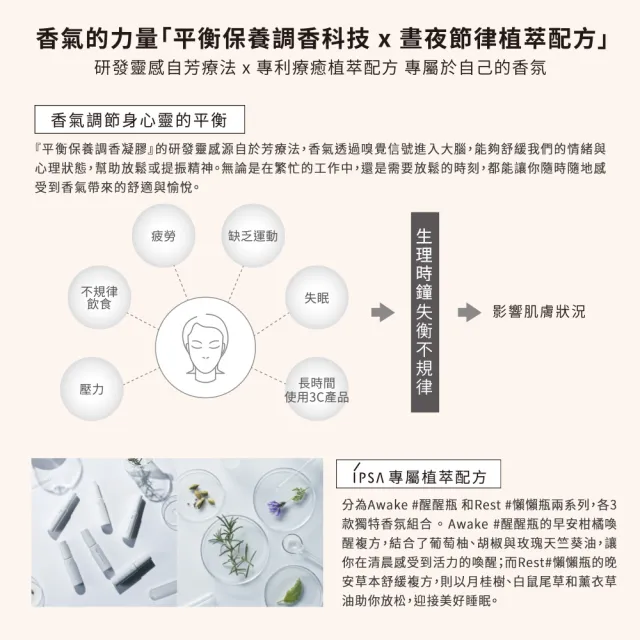 香氣的力量「平衡保養調香科技 x 晝夜節律植萃配方」
研發靈感自芳療法 x 專利療癒植萃配方 專屬於自己的香氛

香氣調節身心靈的平衡

『平衡保養調香凝膠』的研發靈感源自於芳療法，香氣透過嗅覺信號進入大腦，能夠舒緩我們的情緒與心理狀態，幫助放鬆或提振精神。無論是在繁忙的工作中，還是需要放鬆的時刻，都能讓你隨時隨地感受到香氣帶來的舒適與愉悅。

疲勞
缺乏運動
不規律飲食
失眠
壓力
長時間使用3C產品

生理時鐘失衡不規律

影響肌膚狀況

IPSA 專屬植萃配方

分為Awake #醒醒瓶 和Rest #懶懶瓶兩系列，各3款獨特香氛組合。Awake #醒醒瓶的早安柑橘喚醒複方，結合了葡萄柚、胡椒與玫瑰天竺葵油，讓你在清晨感受到活力的喚醒；而Rest#懶懶瓶的晚安草本舒緩複方，則以月桂樹、白鼠尾草和薰衣草油助你放松，迎接美好睡眠。